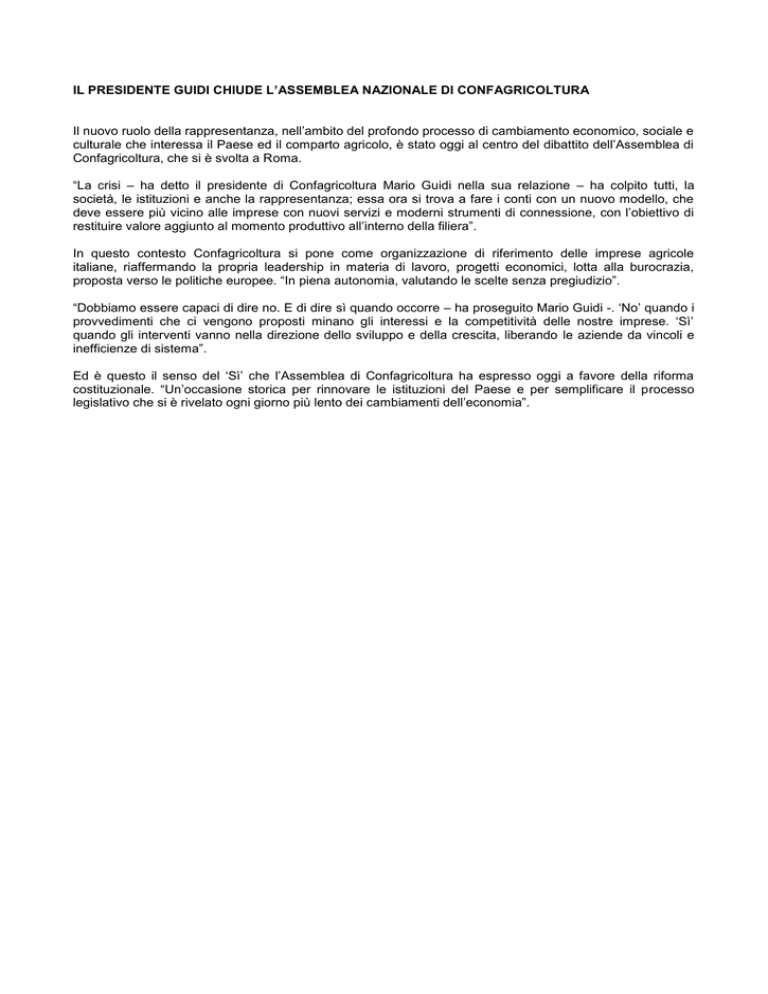 IL PRESIDENTE GUIDI CHIUDE L'ASSEMBLEA NAZIONALE DI CONFAGRICOLTURA

Il nuovo ruolo della rappresentanza, nell'ambito del profondo processo di cambiamento economico, sociale e culturale che interessa il Paese ed il comparto agricolo, è stato oggi al centro del dibattito dell'Assemblea di Confagricoltura, che si è svolta a Roma.

"La crisi – ha detto il presidente di Confagricoltura Mario Guidi nella sua relazione – ha colpito tutti, la società, le istituzioni e anche la rappresentanza; essa ora si trova a fare i conti con un nuovo modello, che deve essere più vicino alle imprese con nuovi servizi e moderni strumenti di connessione, con l'obiettivo di restituire valore aggiunto al momento produttivo all'interno della filiera".

In questo contesto Confagricoltura si pone come organizzazione di riferimento delle imprese agricole italiane, riaffermando la propria leadership in materia di lavoro, progetti economici, lotta alla burocrazia, proposta verso le politiche europee. "In piena autonomia, valutando le scelte senza pregiudizio".

"Dobbiamo essere capaci di dire no. E di dire sì quando occorre – ha proseguito Mario Guidi -. 'No' quando i provvedimenti che ci vengono proposti minano gli interessi e la competitività delle nostre imprese. 'Sì' quando gli interventi vanno nella direzione dello sviluppo e della crescita, liberando le aziende da vincoli e inefficienze di sistema".

Ed è questo il senso del 'Sì' che l'Assemblea di Confagricoltura ha espresso oggi a favore della riforma costituzionale. "Un'occasione storica per rinnovare le istituzioni del Paese e per semplificare il processo legislativo che si è rivelato ogni giorno più lento dei cambiamenti dell'economia".